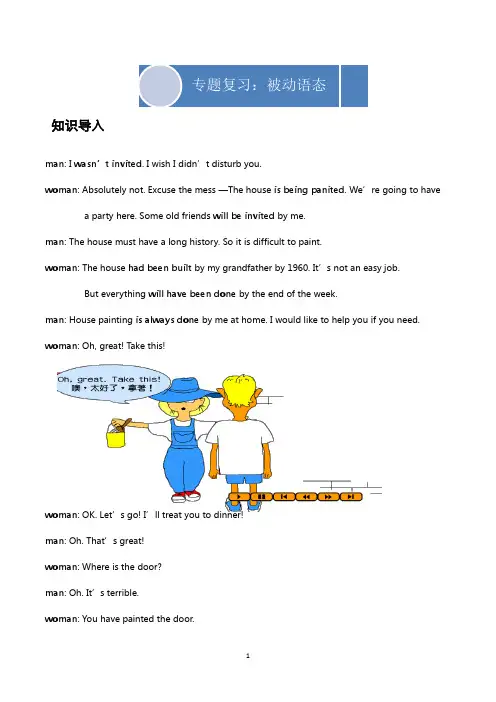 专题复习：被动语态

知识导入

man: I wasn’t invited. I wish I didn’t disturb you.

woman: Absolutely not. Excuse the mess —The house is being panited. We’re going to have a party here. Some old friends will be invited by me.

man: The house must have a long history. So it is difficult to paint.

woman: The house had been built by my grandfather by 1960. It’s not an easy job. But everything will have been done by the end of the week.

man: House painting is always done by me at home. I would like to help you if you need.

woman: Oh, great! Take this!

Oh, great. Take this!
噢，太好了，拿着！

woman: OK. Let’s go! I’ll treat you to dinner!

man: Oh. That’s great!

woman: Where is the door?

man: Oh. It’s terrible.

woman: You have painted the door.

1